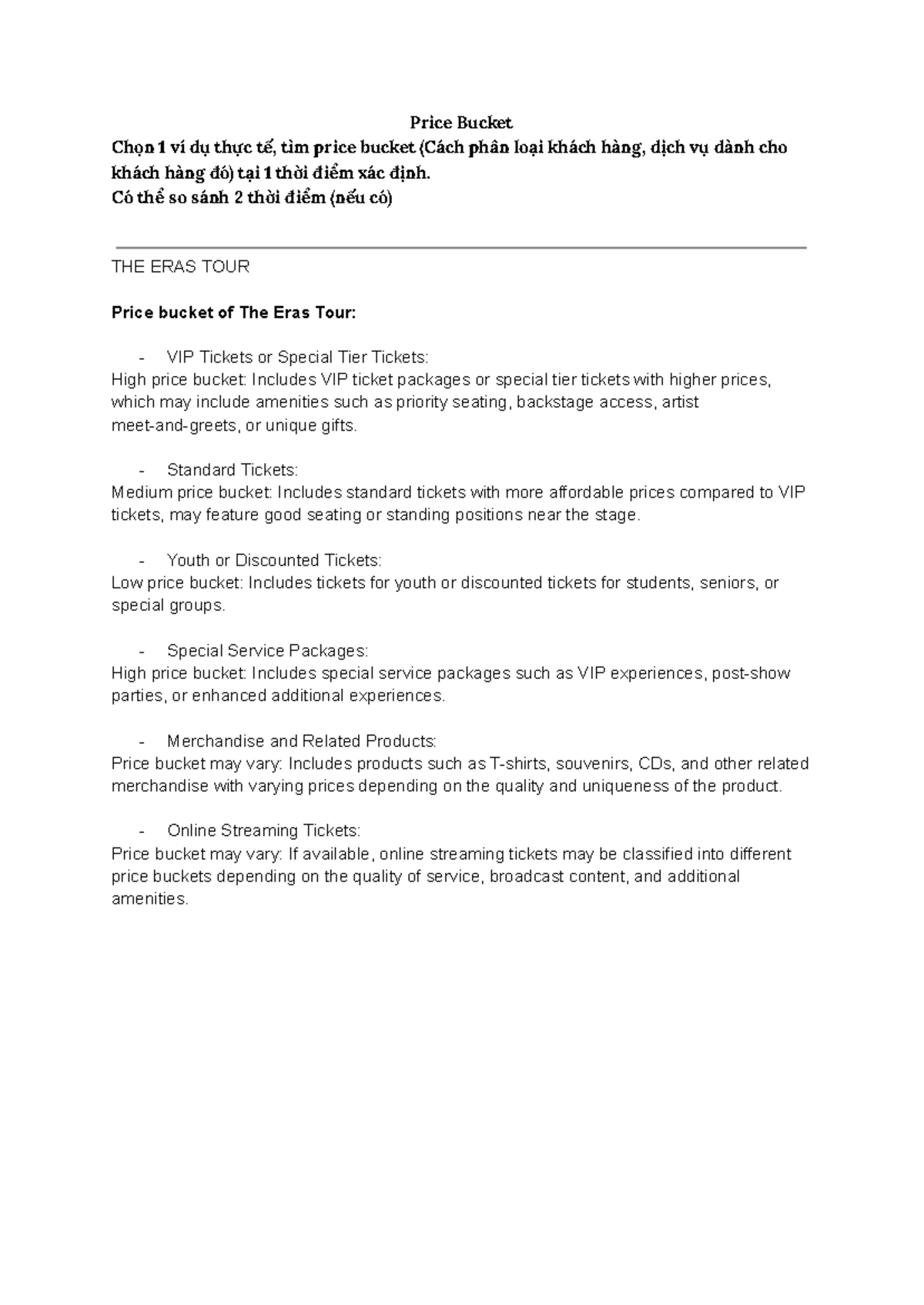 Price Bucket

Chọn 1 ví dụ thực tế, tìm price bucket (Cách phân loại khách hàng, dịch vụ dành cho khách hàng đó) tại 1 thời điểm xác định.
Có thể so sánh 2 thời điểm (nếu có)

THE ERAS TOUR

Price bucket of The Eras Tour:

- VIP Tickets or Special Tier Tickets:
High price bucket: Includes VIP ticket packages or special tier tickets with higher prices, which may include amenities such as priority seating, backstage access, artist meet-and-greets, or unique gifts.

- Standard Tickets:
Medium price bucket: Includes standard tickets with more affordable prices compared to VIP tickets, may feature good seating or standing positions near the stage.

- Youth or Discounted Tickets:
Low price bucket: Includes tickets for youth or discounted tickets for students, seniors, or special groups.

- Special Service Packages:
High price bucket: Includes special service packages such as VIP experiences, post-show parties, or enhanced additional experiences.

- Merchandise and Related Products:
Price bucket may vary: Includes products such as T-shirts, souvenirs, CDs, and other related merchandise with varying prices depending on the quality and uniqueness of the product.

- Online Streaming Tickets:
Price bucket may vary: If available, online streaming tickets may be classified into different price buckets depending on the quality of service, broadcast content, and additional amenities.